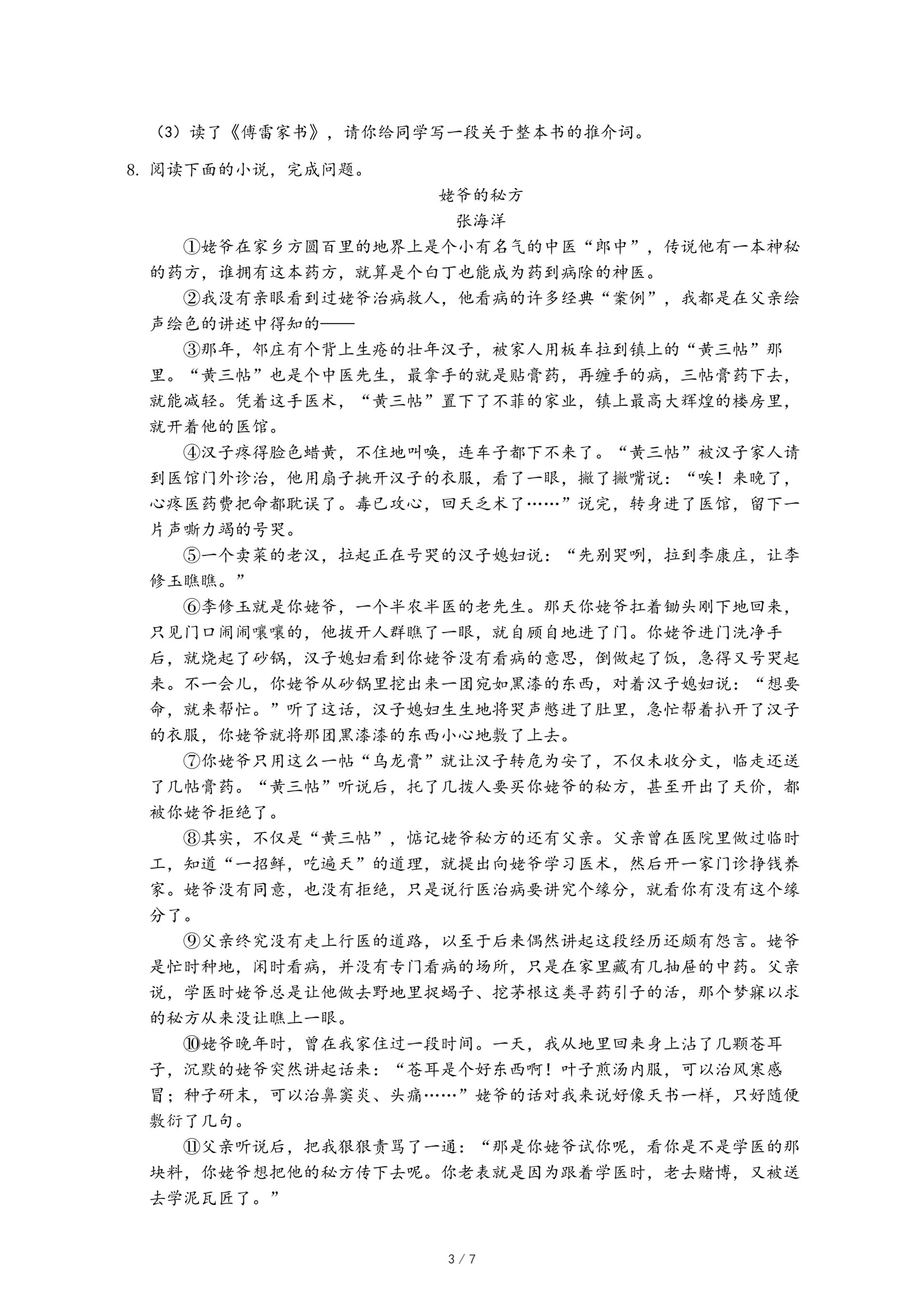 （3）读了《傅雷家书》，请你给同学写一段关于整本书的推介词。

8. 阅读下面的小说，完成问题。

姥爷的秘方

张海洋

①姥爷在家乡方圆百里的地界上是个小有名气的中医“郎中”，传说他有一本神秘的药方，谁拥有这本药方，就算是个白丁也能成为药到病除的神医。

②我没有亲眼看到过姥爷治病救人，他看病的许多经典“案例”，我都是在父亲绘声绘色的讲述中得知的——

③那年，邻庄有个背上生疮的壮年汉子，被家人用板车拉到镇上的“黄三帖”那里。“黄三帖”也是个中医先生，最拿手的就是贴膏药，再缠手的病，三帖膏药下去，就能减轻。凭着这手医术，“黄三帖”置下了不菲的家业，镇上最高大辉煌的楼房里，就开着他的医馆。

④汉子疼得脸色蜡黄，不住地叫唤，连车子都下不来了。“黄三帖”被汉子家人请到医馆门外诊治，他用扇子挑开汉子的衣服，看了一眼，撇了撇嘴说：“唉！来晚了，心疼医药费把命都耽误了。毒已攻心，回天乏术了……”说完，转身进了医馆，留下一片声嘶力竭的号哭。

⑤一个卖菜的老汉，拉起正在号哭的汉子媳妇说：“先别哭咧，拉到李康庄，让李修玉瞧瞧。”

⑥李修玉就是你姥爷，一个半农半医的老先生。那天你姥爷扛着锄头刚下地回来，只见门口闹闹嚷嚷的，他拨开人群瞧了一眼，就自顾自地进了门。你姥爷进门洗净手后，就烧起了砂锅，汉子媳妇看到你姥爷没有看病的意思，倒做起了饭，急得又号哭起来。不一会儿，你姥爷从砂锅里挖出来一团宛如黑漆的东西，对着汉子媳妇说：“想要命，就来帮忙。”听了这话，汉子媳妇生生地将哭声憋进了肚里，急忙帮着扒开了汉子的衣服，你姥爷就将那团黑漆漆的东西小心地敷了上去。

⑦你姥爷只用这么一帖“乌龙膏”就让汉子转危为安了，不仅未收分文，临走还送了几帖膏药。“黄三帖”听说后，托了几拨人要买你姥爷的秘方，甚至开出了天价，都被你姥爷拒绝了。

⑧其实，不仅是“黄三帖”，惦记姥爷秘方的还有父亲。父亲曾在医院里做过临时工，知道“一招鲜，吃遍天”的道理，就提出向姥爷学习医术，然后开一家门诊挣钱养家。姥爷没有同意，也没有拒绝，只是说行医治病要讲究个缘分，就看你有没有这个缘分了。

⑨父亲终究没有走上行医的道路，以至于后来偶然讲起这段经历还颇有怨言。姥爷是忙时种地，闲时看病，并没有专门看病的场所，只是在家里藏有几抽屉的中药。父亲说，学医时姥爷总是让他做去野地里捉蝎子、挖茅根这类寻药引子的活，那个梦寐以求的秘方从来没让瞧上一眼。

⑩姥爷晚年时，曾在我家住过一段时间。一天，我从地里回来身上沾了几颗苍耳子，沉默的姥爷突然讲起话来：“苍耳是个好东西啊！叶子煎汤内服，可以治风寒感冒；种子研末，可以治鼻窦炎、头痛……”姥爷的话对我来说好像天书一样，只好随便敷衍了几句。

⑪父亲听说后，把我狠狠责骂了一通：“那是你姥爷试你呢，看你是不是学医的那块料，你姥爷想把他的秘方传下去呢。你老表就是因为跟着学医时，老去赌博，又被送去学泥瓦匠了。”

3 / 7